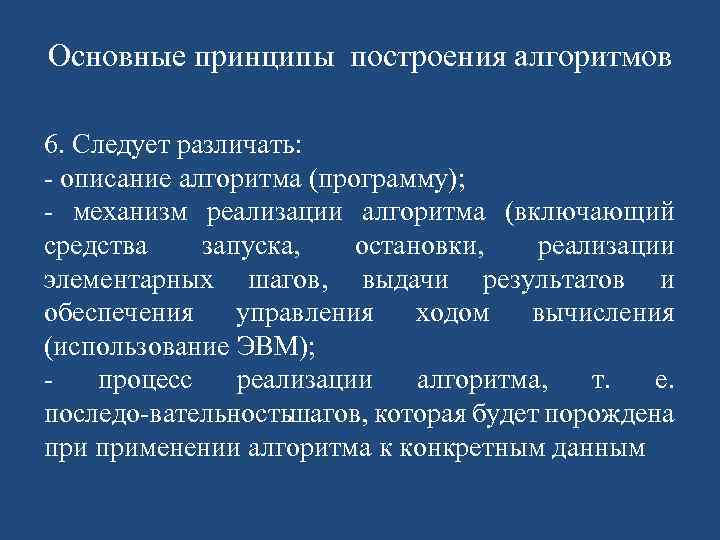 Основные принципы построения алгоритмов

6. Следует различать:
- описание алгоритма (программу);
- механизм реализации алгоритма (включающий средства запуска, остановки, реализации элементарных шагов, выдачи результатов и обеспечения управления ходом вычисления (использование ЭВМ);
- процесс реализации алгоритма, т. е. последо-вательностьшагов, которая будет порождена при применении алгоритма к конкретным данным